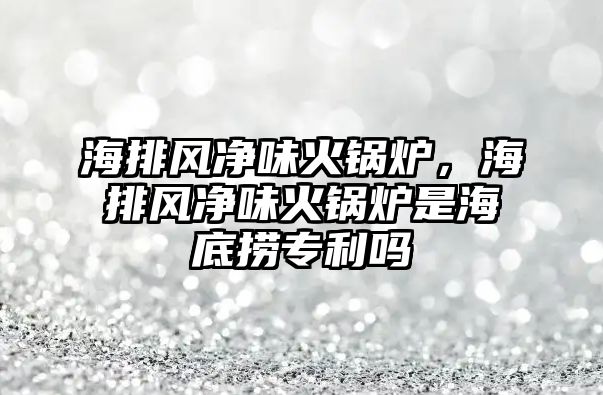 海排风净味火锅炉，海排风净味火锅炉是海底捞专利吗